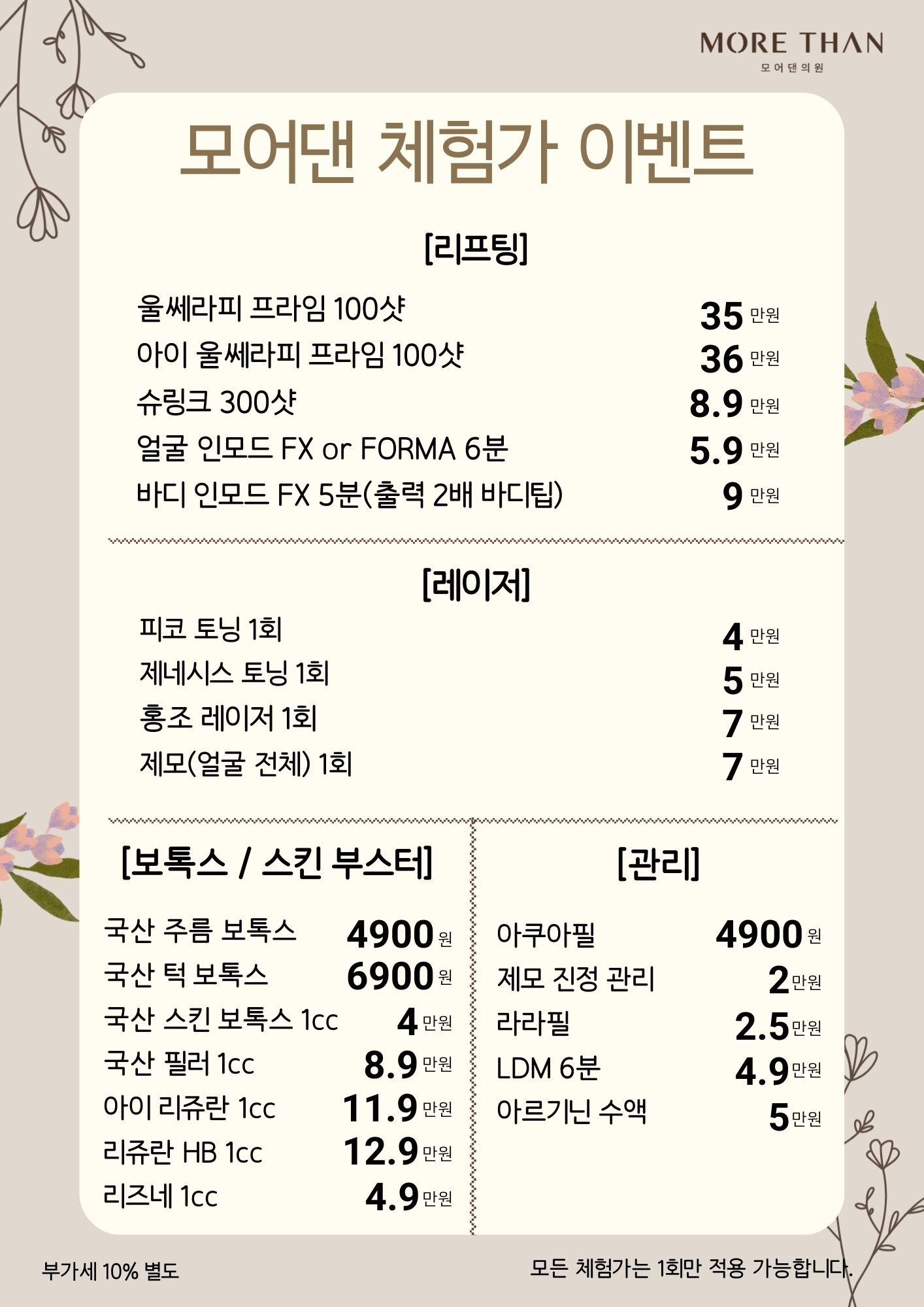 MORE THAN
모어댄의원

모어댄 체험가 이벤트

[리프팅]

울쎄라피 프라임 100샷 35 만원
아이 울쎄라피 프라임 100샷 36 만원
슈링크 300샷 8.9 만원
얼굴 인모드 FX or FORMA 6분 5.9 만원
바디 인모드 FX 5분(출력 2배 바디팁) 9 만원

[레이저]

피코 토닝 1회 4 만원
제네시스 토닝 1회 5 만원
홍조 레이저 1회 7 만원
제모(얼굴 전체) 1회 7 만원

[보톡스 / 스킨 부스터]

국산 주름 보톡스 4900 원
국산 턱 보톡스 6900 원
국산 스킨 보톡스 1cc 4 만원
국산 필러 1cc 8.9 만원
아이 리쥬란 1cc 11.9 만원
리쥬란 HB 1cc 12.9 만원
리즈네 1cc 4.9 만원

[관리]

아쿠아필 4900 원
제모 진정 관리 2 만원
라라필 2.5 만원
LDM 6분 4.9 만원
아르기닌 수액 5 만원

부가세 10% 별도

모든 체험가는 1회만 적용 가능합니다.